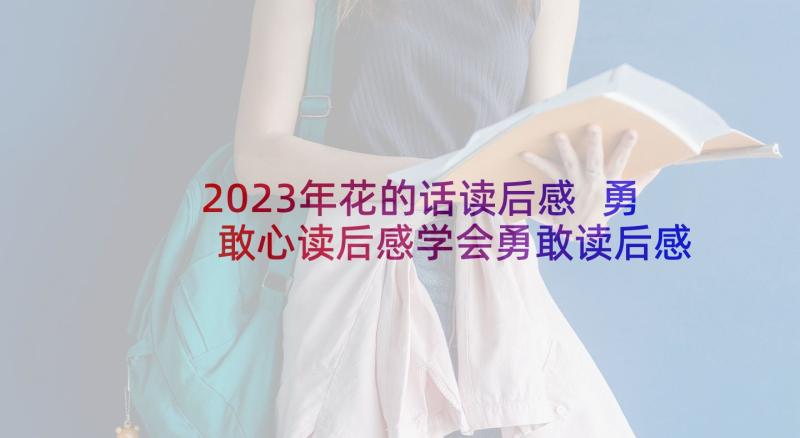 2023年花的话读后感 勇敢心读后感学会勇敢读后感